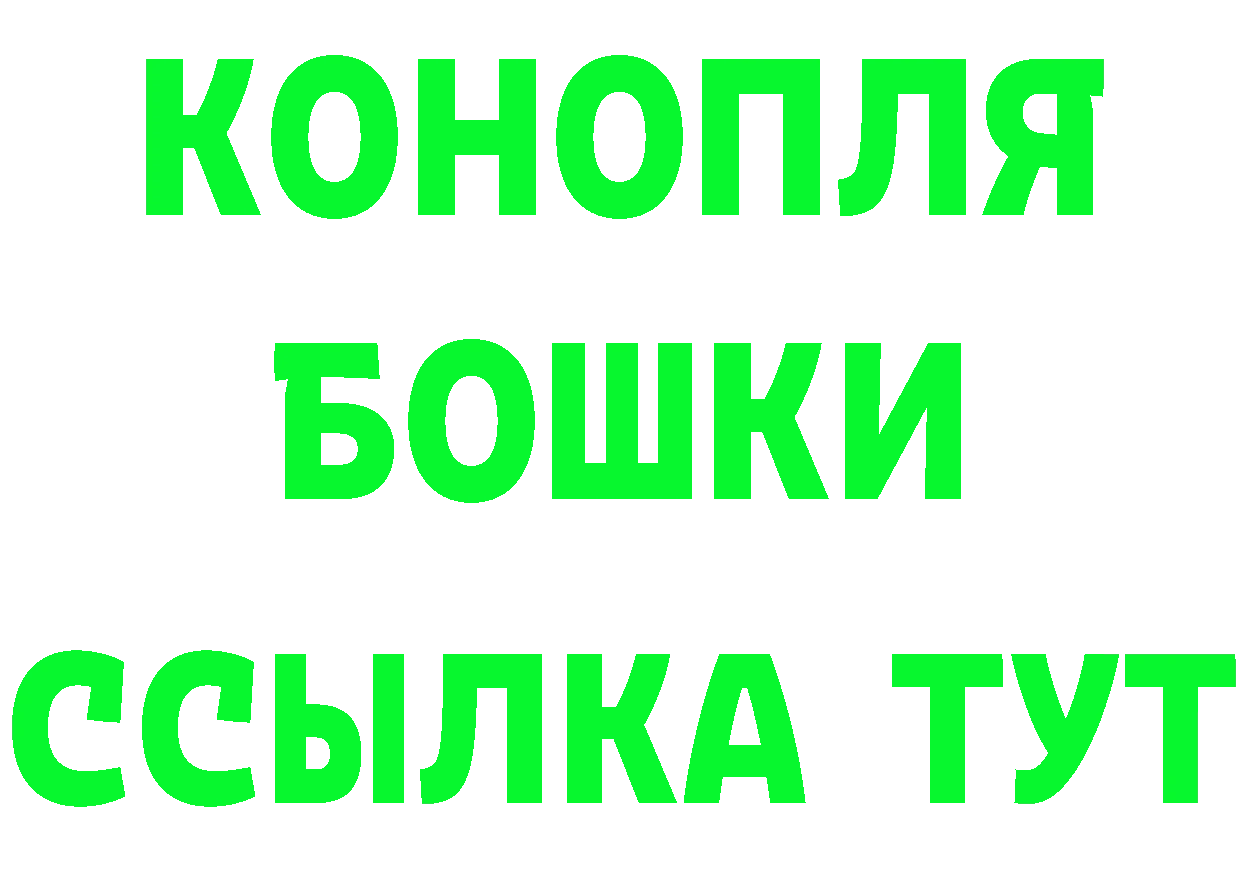 КОНОПЛЯ
БОШКИ
ССЫЛКА ТУТ